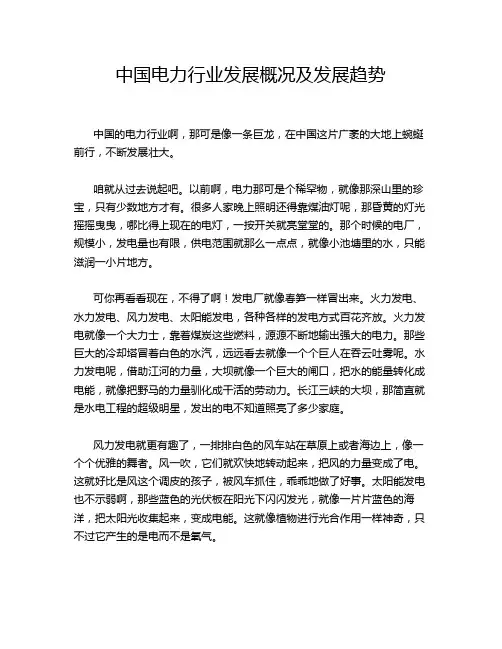 中国电力行业发展概况及发展趋势

中国的电力行业啊，那可是像一条巨龙，在中国这片广袤的大地上蜿蜒前行，不断发展壮大。

咱就从过去说起吧。以前啊，电力那可是个稀罕物，就像那深山里的珍宝，只有少数地方才有。很多人家晚上照明还得靠煤油灯呢，那昏黄的灯光摇摇曳曳，哪比得上现在的电灯，一按开关就亮堂堂的。那个时候的电厂，规模小，发电量也有限，供电范围就那么一点点，就像小池塘里的水，只能滋润一小片地方。

可你再看看现在，不得了啊！发电厂就像春笋一样冒出来。火力发电、水力发电、风力发电、太阳能发电，各种各样的发电方式百花齐放。火力发电就像一个大力士，靠着煤炭这些燃料，源源不断地输出强大的电力。那些巨大的冷却塔冒着白色的水汽，远远看去就像一个个巨人在吞云吐雾呢。水力发电呢，借助江河的力量，大坝就像一个巨大的闸口，把水的能量转化成电能，就像把野马的力量驯化成干活的劳动力。长江三峡的大坝，那简直就是水电工程的超级明星，发出的电不知道照亮了多少家庭。

风力发电就更有趣了，一排排白色的风车站在草原上或者海边上，像一个个优雅的舞者。风一吹，它们就欢快地转动起来，把风的力量变成了电。这就好比是风这个调皮的孩子，被风车抓住，乖乖地做了好事。太阳能发电也不示弱啊，那些蓝色的光伏板在阳光下闪闪发光，就像一片片蓝色的海洋，把太阳光收集起来，变成电能。这就像植物进行光合作用一样神奇，只不过它产生的是电而不是氧气。